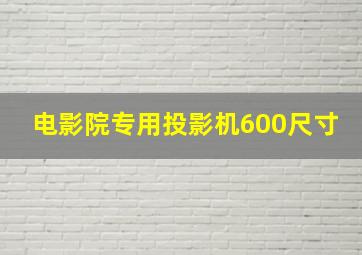 电影院专用投影机600尺寸